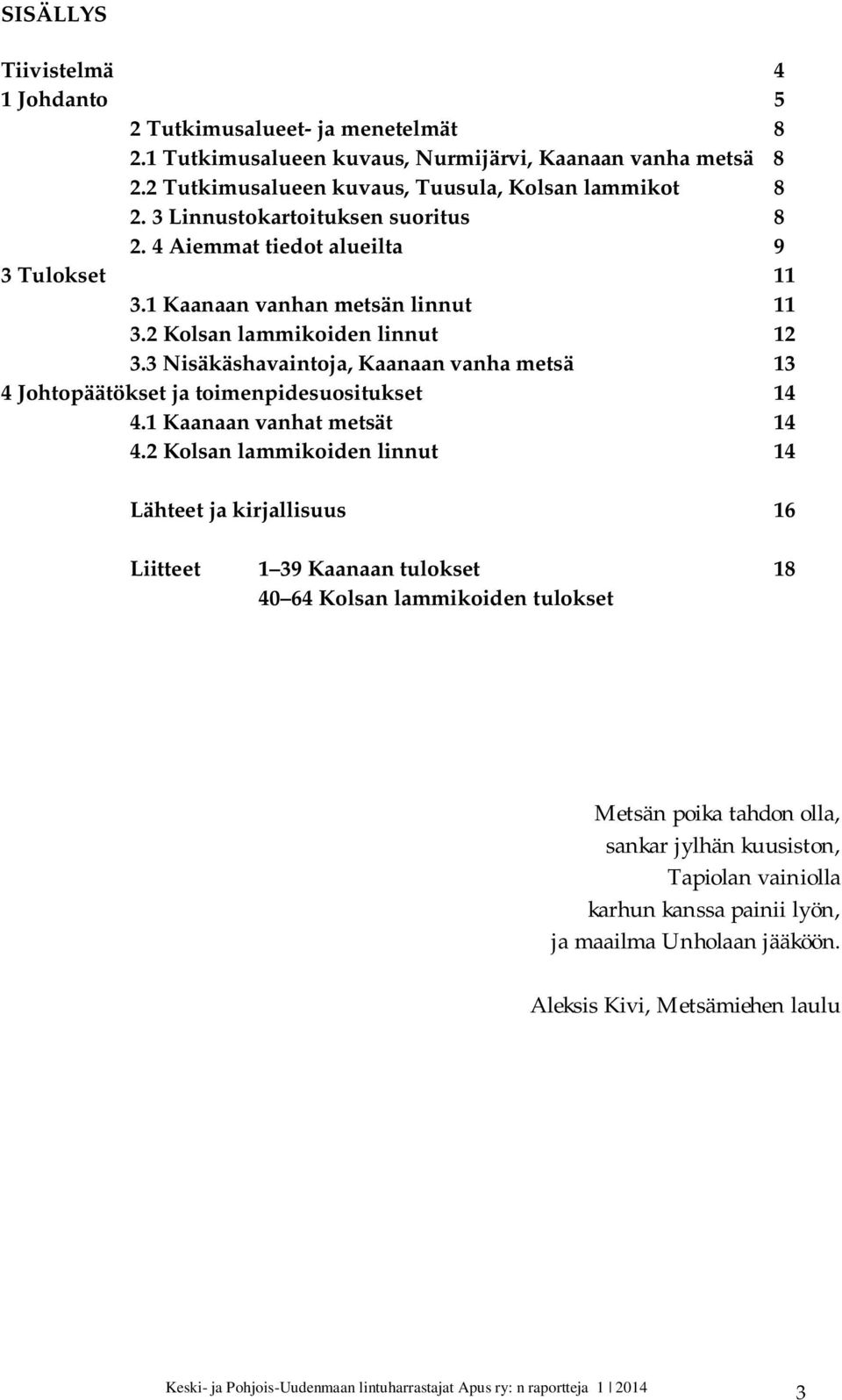 SISÄLLYS

Tiivistelmä 4
1 Johdanto 5
2 Tutkimusalueet- ja menetelmät 8
2.1 Tutkimusalueen kuvaus, Nurmijärvi, Kaanaan vanha metsä 8
2.2 Tutkimusalueen kuvaus, Tuusula, Kolsan lammikot 8
2. 3 Linnustokartoituksen suoritus 8
2. 4 Aiemmat tiedot alueilta 9
3 Tulokset 11
3.1 Kaanaan vanhan metsän linnut 11
3.2 Kolsan lammikoiden linnut 12
3.3 Nisäkäshavaintoja, Kaanaan vanha metsä 13
4 Johtopäätökset ja toimenpidesuositukset 14
4.1 Kaanaan vanhat metsät 14
4.2 Kolsan lammikoiden linnut 14

Lähteet ja kirjallisuus 16

Liitteet 1 39 Kaanaan tulokset 18
40 64 Kolsan lammikoiden tulokset

Metsän poika tahdon olla,
sankar jylhän kuusiston,
Tapiolan vainiolla
karhun kanssa painii lyön,
ja maailma Unholaan jääköön.

Aleksis Kivi, Metsämiehen laulu

Keski- ja Pohjois-Uudenmaan lintuharrastajat Apus ry: n raportteja 1 2014 3